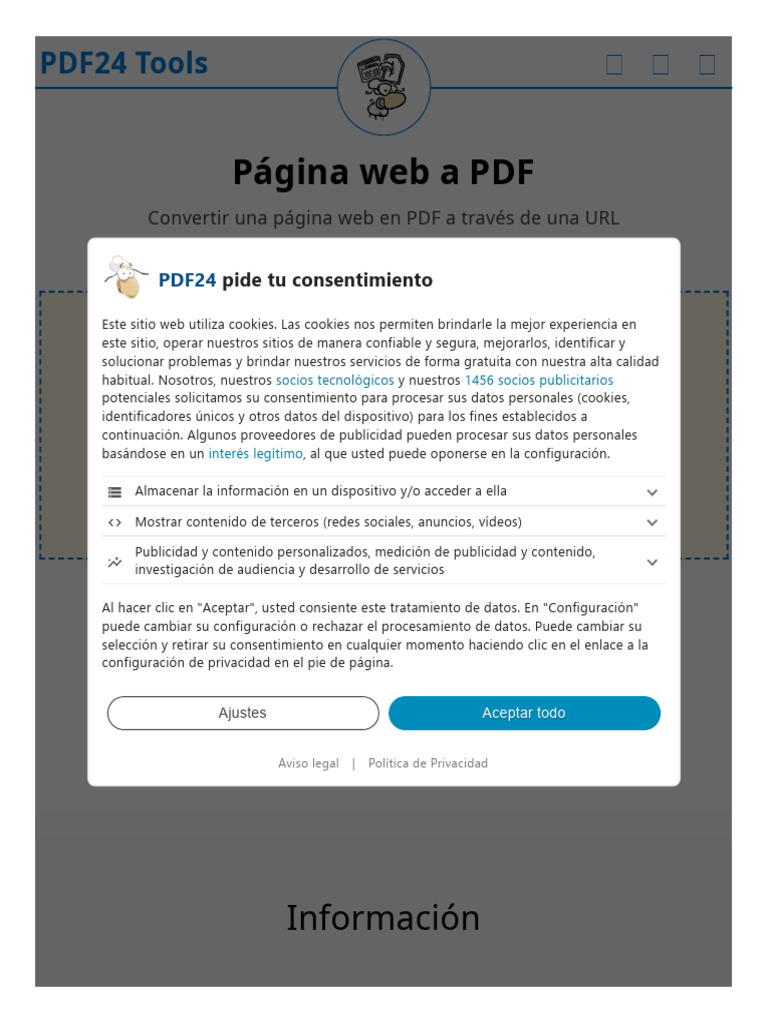 PDF24 Tools

Página web a PDF

Convertir una página web en PDF a través de una URL

PDF24 pide tu consentimiento

Este sitio web utiliza cookies. Las cookies nos permiten brindarle la mejor experiencia en este sitio, operar nuestros sitios de manera confiable y segura, mejorarlos, identificar y solucionar problemas y brindar nuestros servicios de forma gratuita con nuestra alta calidad habitual. Nosotros, nuestros socios tecnológicos y nuestros 1456 socios publicitarios potenciales solicitamos su consentimiento para procesar sus datos personales (cookies, identificadores únicos y otros datos del dispositivo) para los fines establecidos a continuación. Algunos proveedores de publicidad pueden procesar sus datos personales basándose en un interés legítimo, al que usted puede oponerse en la configuración.

Almacenar la información en un dispositivo y/o acceder a ella

Mostrar contenido de terceros (redes sociales, anuncios, vídeos)

Publicidad y contenido personalizados, medición de publicidad y contenido, investigación de audiencia y desarrollo de servicios

Al hacer clic en "Aceptar", usted consiente este tratamiento de datos. En "Configuración" puede cambiar su configuración o rechazar el procesamiento de datos. Puede cambiar su selección y retirar su consentimiento en cualquier momento haciendo clic en el enlace a la configuración de privacidad en el pie de página.

Ajustes

Aceptar todo

Aviso legal | Política de Privacidad

Información